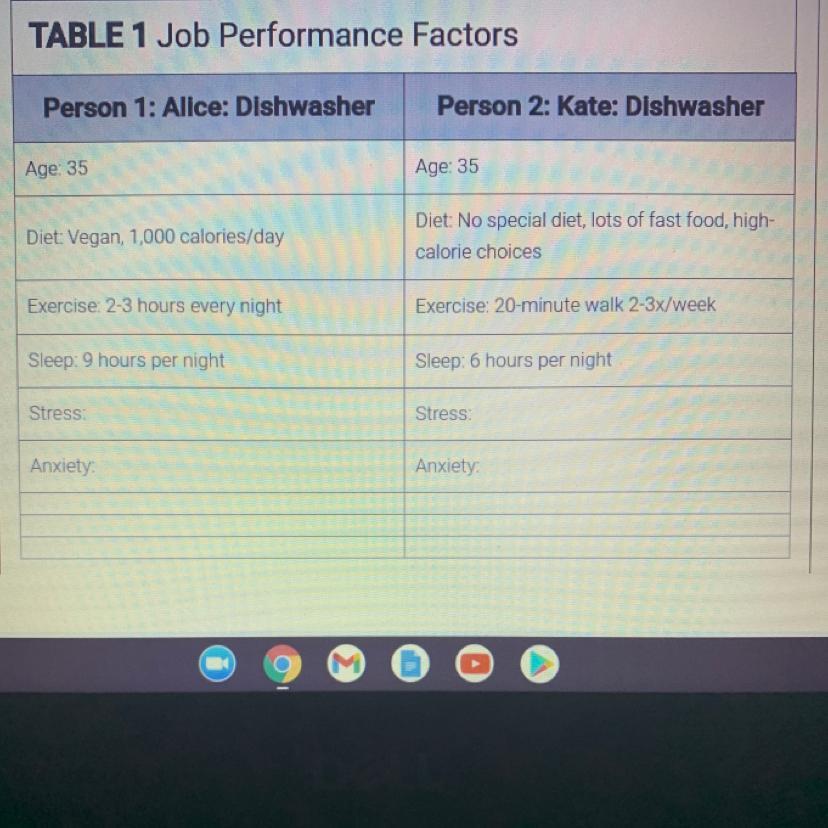 TABLE 1 Job Performance Factors

| Person 1: Alice: Dishwasher | Person 2: Kate: Dishwasher |
|---|---|
| Age: 35 | Age: 35 |
| Diet: Vegan, 1,000 calories/day | Diet: No special diet, lots of fast food, high-calorie choices |
| Exercise: 2-3 hours every night | Exercise: 20-minute walk 2-3x/week |
| Sleep: 9 hours per night | Sleep: 6 hours per night |
| Stress: | Stress: |
| Anxiety: | Anxiety: |
| | |
| | |
| | |